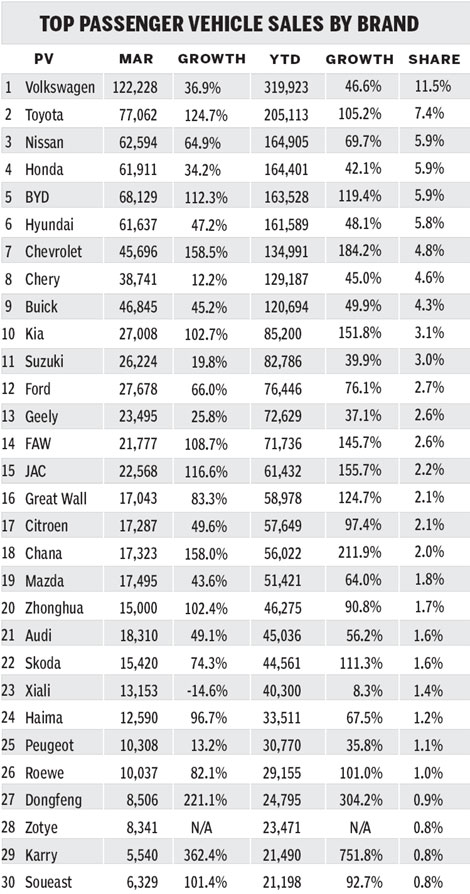 TOP PASSENGER VEHICLE SALES BY BRAND

| | PV | MAR | GROWTH | YTD | GROWTH | SHARE |
|---|---|---|---|---|---|---|
| 1 | Volkswagen | 122,228 | 36.9% | 319,923 | 46.6% | 11.5% |
| 2 | Toyota | 77,062 | 124.7% | 205,113 | 105.2% | 7.4% |
| 3 | Nissan | 62,594 | 64.9% | 164,905 | 69.7% | 5.9% |
| 4 | Honda | 61,911 | 34.2% | 164,401 | 42.1% | 5.9% |
| 5 | BYD | 68,129 | 112.3% | 163,528 | 119.4% | 5.9% |
| 6 | Hyundai | 61,637 | 47.2% | 161,589 | 48.1% | 5.8% |
| 7 | Chevrolet | 45,696 | 158.5% | 134,991 | 184.2% | 4.8% |
| 8 | Chery | 38,741 | 12.2% | 129,187 | 45.0% | 4.6% |
| 9 | Buick | 46,845 | 45.2% | 120,694 | 49.9% | 4.3% |
| 10 | Kia | 27,008 | 102.7% | 85,200 | 151.8% | 3.1% |
| 11 | Suzuki | 26,224 | 19.8% | 82,786 | 39.9% | 3.0% |
| 12 | Ford | 27,678 | 66.0% | 76,446 | 76.1% | 2.7% |
| 13 | Geely | 23,495 | 25.8% | 72,629 | 37.1% | 2.6% |
| 14 | FAW | 21,777 | 108.7% | 71,736 | 145.7% | 2.6% |
| 15 | JAC | 22,568 | 116.6% | 61,432 | 155.7% | 2.2% |
| 16 | Great Wall | 17,043 | 83.3% | 58,978 | 124.7% | 2.1% |
| 17 | Citroen | 17,287 | 49.6% | 57,649 | 97.4% | 2.1% |
| 18 | Chana | 17,323 | 158.0% | 56,022 | 211.9% | 2.0% |
| 19 | Mazda | 17,495 | 43.6% | 51,421 | 64.0% | 1.8% |
| 20 | Zhonghua | 15,000 | 102.4% | 46,275 | 90.8% | 1.7% |
| 21 | Audi | 18,310 | 49.1% | 45,036 | 56.2% | 1.6% |
| 22 | Skoda | 15,420 | 74.3% | 44,561 | 111.3% | 1.6% |
| 23 | Xiali | 13,153 | -14.6% | 40,300 | 8.3% | 1.4% |
| 24 | Haima | 12,590 | 96.7% | 33,511 | 67.5% | 1.2% |
| 25 | Peugeot | 10,308 | 13.2% | 30,770 | 35.8% | 1.1% |
| 26 | Roewe | 10,037 | 82.1% | 29,155 | 101.0% | 1.0% |
| 27 | Dongfeng | 8,506 | 221.1% | 24,795 | 304.2% | 0.9% |
| 28 | Zotye | 8,341 | N/A | 23,471 | N/A | 0.8% |
| 29 | Karry | 5,540 | 362.4% | 21,490 | 751.8% | 0.8% |
| 30 | Soueast | 6,329 | 101.4% | 21,198 | 92.7% | 0.8% |